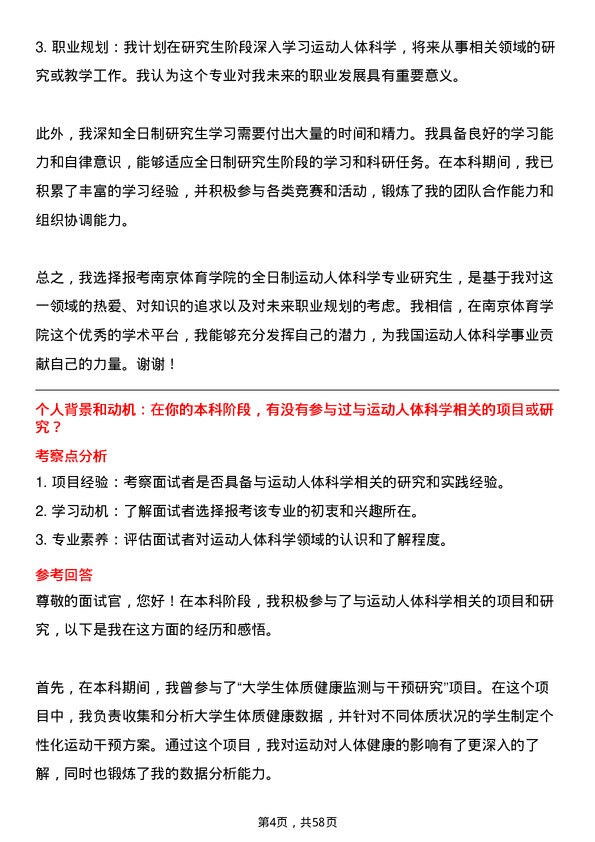 3. 职业规划：我计划在研究生阶段深入学习运动人体科学，将来从事相关领域的研究或教学工作。我认为这个专业对我未来的职业发展具有重要意义。

此外，我深知全日制研究生学习需要付出大量的时间和精力。我具备良好的学习能力和自律意识，能够适应全日制研究生阶段的学习和科研任务。在本科期间，我已积累了丰富的学习经验，并积极参与各类竞赛和活动，锻炼了我的团队合作能力和组织协调能力。

总之，我选择报考南京体育学院的全日制运动人体科学专业研究生，是基于我对这一领域的热爱、对知识的追求以及对未来职业规划的考虑。我相信，在南京体育学院这个优秀的学术平台，我能够充分发挥自己的潜力，为我国运动人体科学事业贡献自己的力量。谢谢！

个人背景和动机：在你的本科阶段，有没有参与过与运动人体科学相关的项目或研究？

考察点分析

1. 项目经验：考察面试者是否具备与运动人体科学相关的研究和实践经验。

2. 学习动机：了解面试者选择报考该专业的初衷和兴趣所在。

3. 专业素养：评估面试者对运动人体科学领域的认识和了解程度。

参考回答

尊敬的面试官，您好！在本科阶段，我积极参与了与运动人体科学相关的项目和研究，以下是我在这方面的经历和感悟。

首先，在本科期间，我曾参与了“大学生体质健康监测与干预研究”项目。在这个项目中，我负责收集和分析大学生体质健康数据，并针对不同体质状况的学生制定个性化运动干预方案。通过这个项目，我对运动对人体健康的影响有了更深入的了解，同时也锻炼了我的数据分析能力。

第4页，共58页